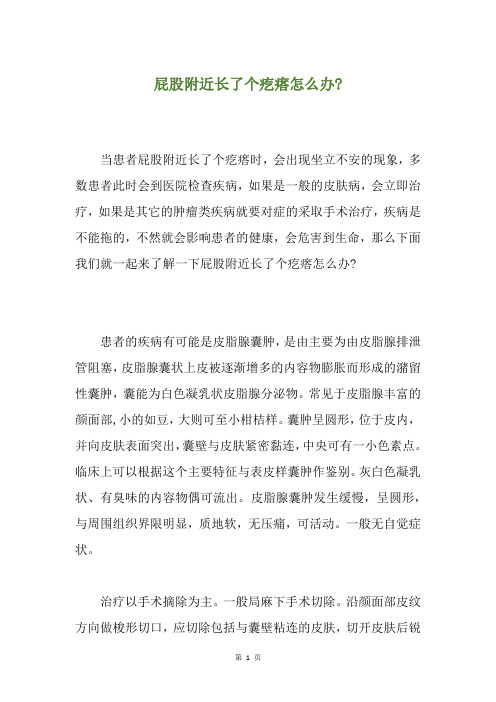 屁股附近长了个疙瘩怎么办?

当患者屁股附近长了个疙瘩时，会出现坐立不安的现象，多数患者此时会到医院检查疾病，如果是一般的皮肤病，会立即治疗，如果是其它的肿瘤类疾病就要对症的采取手术治疗，疾病是不能拖的，不然就会影响患者的健康，会危害到生命，那么下面我们就一起来了解一下屁股附近长了个疙瘩怎么办?

患者的疾病有可能是皮脂腺囊肿，是由主要为由皮脂腺排泄管阻塞，皮脂腺囊状上皮被逐渐增多的内容物膨胀而形成的潴留性囊肿，囊能为白色凝乳状皮脂腺分泌物。常见于皮脂腺丰富的颜面部，小的如豆，大则可至小柑桔样。囊肿呈圆形，位于皮内，并向皮肤表面突出，囊壁与皮肤紧密黏连，中央可有一小色素点。临床上可以根据这个主要特征与表皮样囊肿作鉴别。灰白色凝乳状、有臭味的内容物偶可流出。皮脂腺囊肿发生缓慢，呈圆形，与周围组织界限明显，质地软，无压痛，可活动。一般无自觉症状。

治疗以手术摘除为主。一般局麻下手术切除。沿颜面部皮纹方向做梭形切口，应切除包括与囊壁粘连的皮肤，切开皮肤后锐

第 1 页